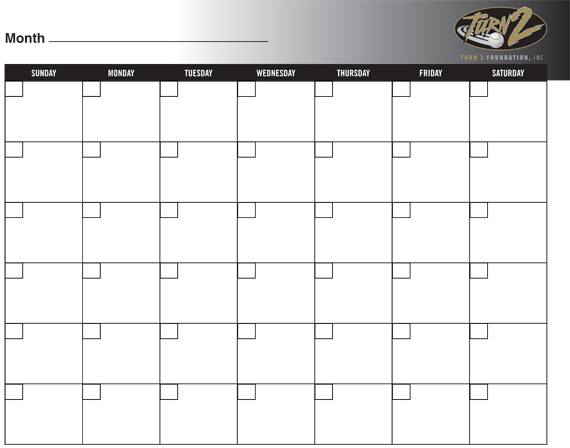 Month ____

TURN 2

TURN 2 FOUNDATION, INC

| SUNDAY | MONDAY | TUESDAY | WEDNESDAY | THURSDAY | FRIDAY | SATURDAY |
|---|---|---|---|---|---|---|
| | | | | | | |
| | | | | | | |
| | | | | | | |
| | | | | | | |
| | | | | | | |
| | | | | | | |